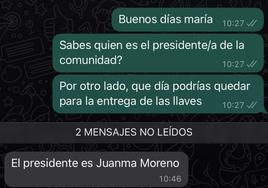 Buenos días maría 10:27

Sabes quien es el presidente/a de la comunidad? 10:27

Por otro lado, que día podrías quedar para la entrega de las llaves 10:27

2 MENSAJES NO LEÍDOS

El presidente es Juanma Moreno 10:46